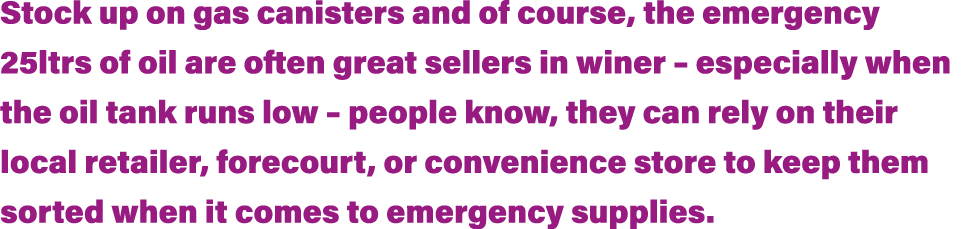 Stock up on gas canisters and of course, the emergency 25ltrs of oil are often great sellers in winer – especially when the oil tank runs low – people know, they can rely on their local retailer, forecourt, or convenience store to keep them sorted when it comes to emergency supplies.